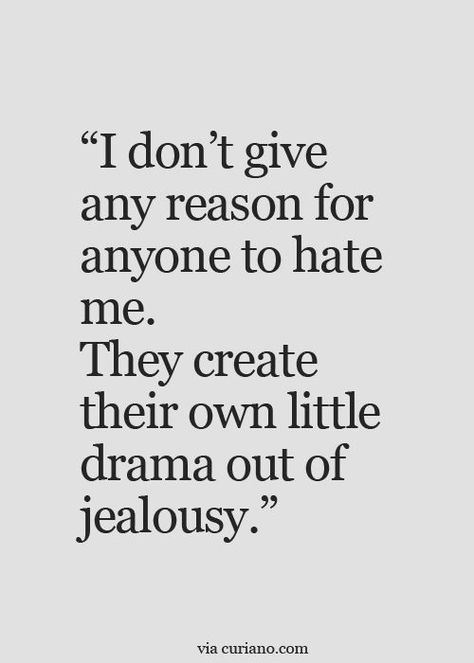 “I don’t give any reason for anyone to hate me.
They create their own little drama out of jealousy.”

via curiano.com